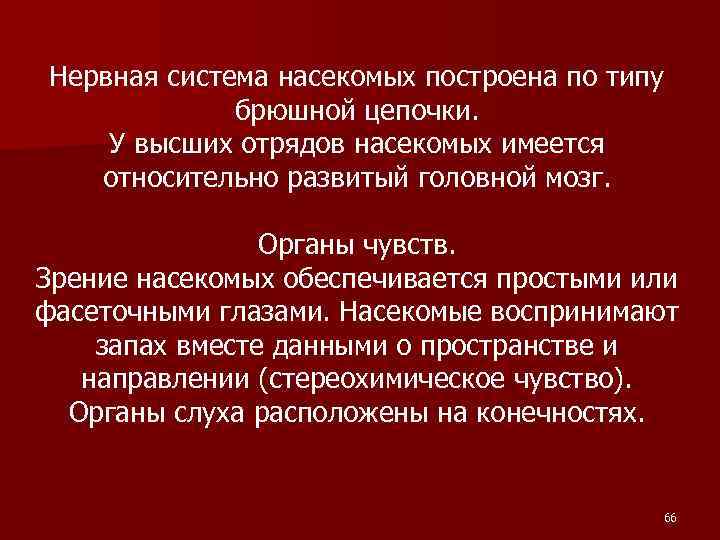 Нервная система насекомых построена по типу брюшной цепочки.
У высших отрядов насекомых имеется относительно развитый головной мозг.

Органы чувств.
Зрение насекомых обеспечивается простыми или фасеточными глазами. Насекомые воспринимают запах вместе данными о пространстве и направлении (стереохимическое чувство).
Органы слуха расположены на конечностях.

66